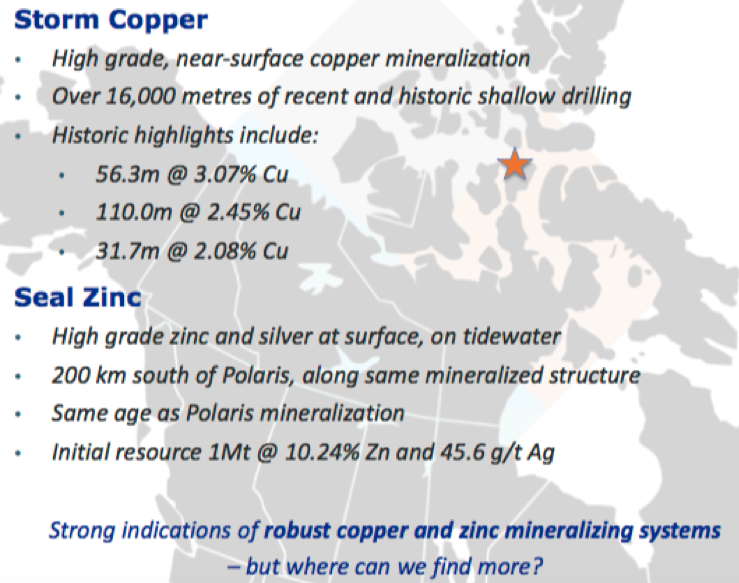 Storm Copper

• High grade, near-surface copper mineralization
• Over 16,000 metres of recent and historic shallow drilling
• Historic highlights include:
• 56.3m @ 3.07% Cu
• 110.0m @ 2.45% Cu
• 31.7m @ 2.08% Cu

Seal Zinc

• High grade zinc and silver at surface, on tidewater
• 200 km south of Polaris, along same mineralized structure
• Same age as Polaris mineralization
• Initial resource 1Mt @ 10.24% Zn and 45.6 g/t Ag

Strong indications of robust copper and zinc mineralizing systems – but where can we find more?